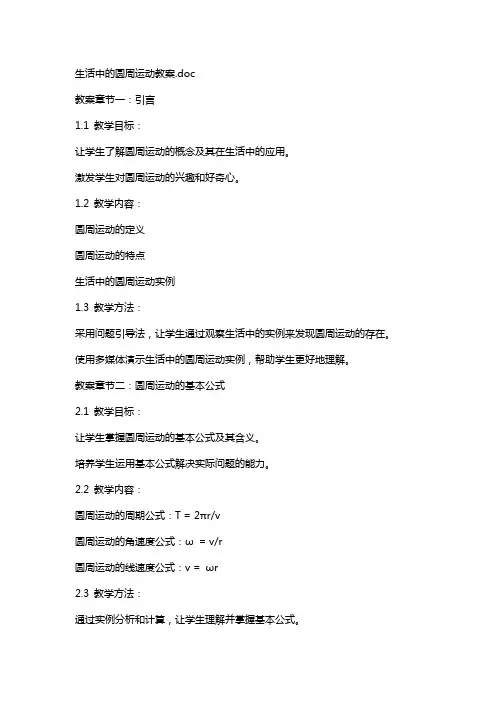 生活中的圆周运动教案.doc

教案章节一：引言

1.1 教学目标：

让学生了解圆周运动的概念及其在生活中的应用。

激发学生对圆周运动的兴趣和好奇心。

1.2 教学内容：

圆周运动的定义

圆周运动的特点

生活中的圆周运动实例

1.3 教学方法：

采用问题引导法，让学生通过观察生活中的实例来发现圆周运动的存在。

使用多媒体演示生活中的圆周运动实例，帮助学生更好地理解。

教案章节二：圆周运动的基本公式

2.1 教学目标：

让学生掌握圆周运动的基本公式及其含义。

培养学生运用基本公式解决实际问题的能力。

2.2 教学内容：

圆周运动的周期公式：$T = 2\pi r/v$

圆周运动的角速度公式：$\omega = v/r$

圆周运动的线速度公式：$v = \omega r$

2.3 教学方法：

通过实例分析和计算，让学生理解并掌握基本公式。